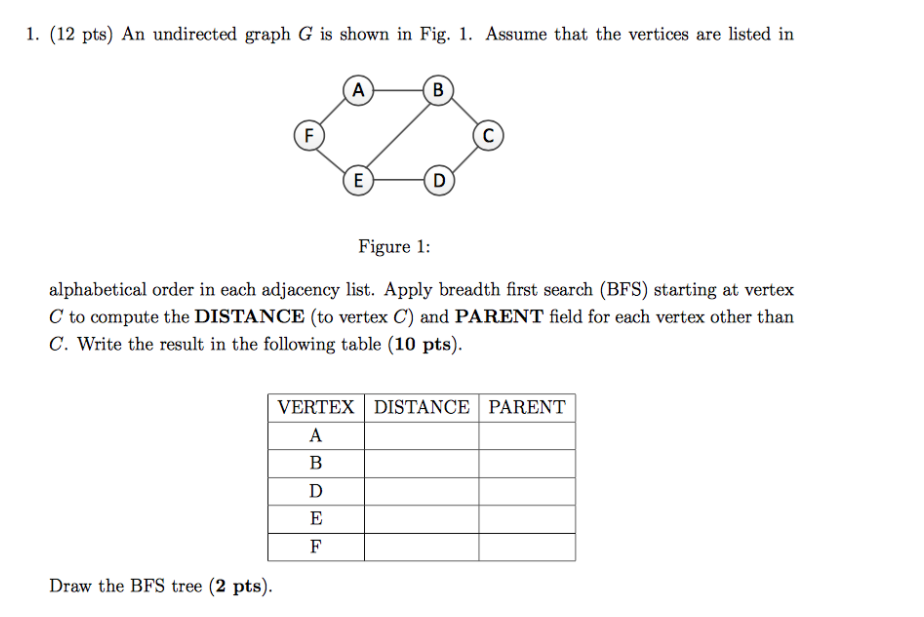 1. (12 pts) An undirected graph $G$ is shown in Fig. 1. Assume that the vertices are listed in

A
B
F
C
E
D

Figure 1:

alphabetical order in each adjacency list. Apply breadth first search (BFS) starting at vertex $C$ to compute the **DISTANCE** (to vertex $C$) and **PARENT** field for each vertex other than $C$. Write the result in the following table (**10 pts**).

| VERTEX | DISTANCE | PARENT |
|---|---|---|
| A | | |
| B | | |
| D | | |
| E | | |
| F | | |

Draw the BFS tree (**2 pts**).